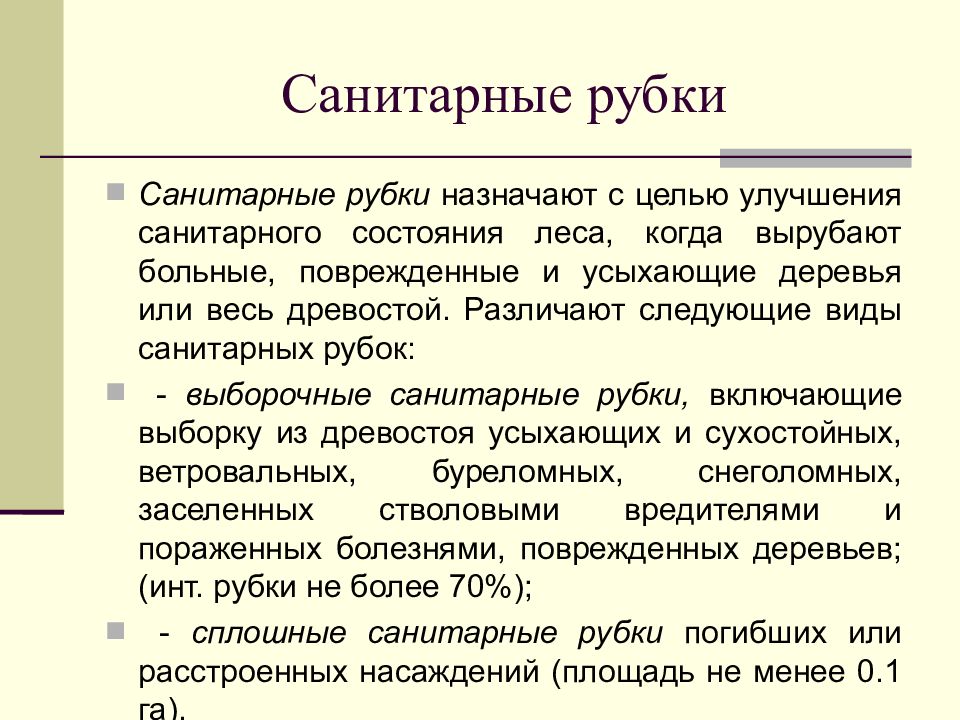 Санитарные рубки

Санитарные рубки назначают с целью улучшения санитарного состояния леса, когда вырубают больные, поврежденные и усыхающие деревья или весь древостой. Различают следующие виды санитарных рубок:

- выборочные санитарные рубки, включающие выборку из древостоя усыхающих и сухостойных, ветровальных, буреломных, снеголомных, заселенных стволовыми вредителями и пораженных болезнями, поврежденных деревьев; (инт. рубки не более 70%);

- сплошные санитарные рубки погибших или расстроенных насаждений (площадь не менее 0.1 га).